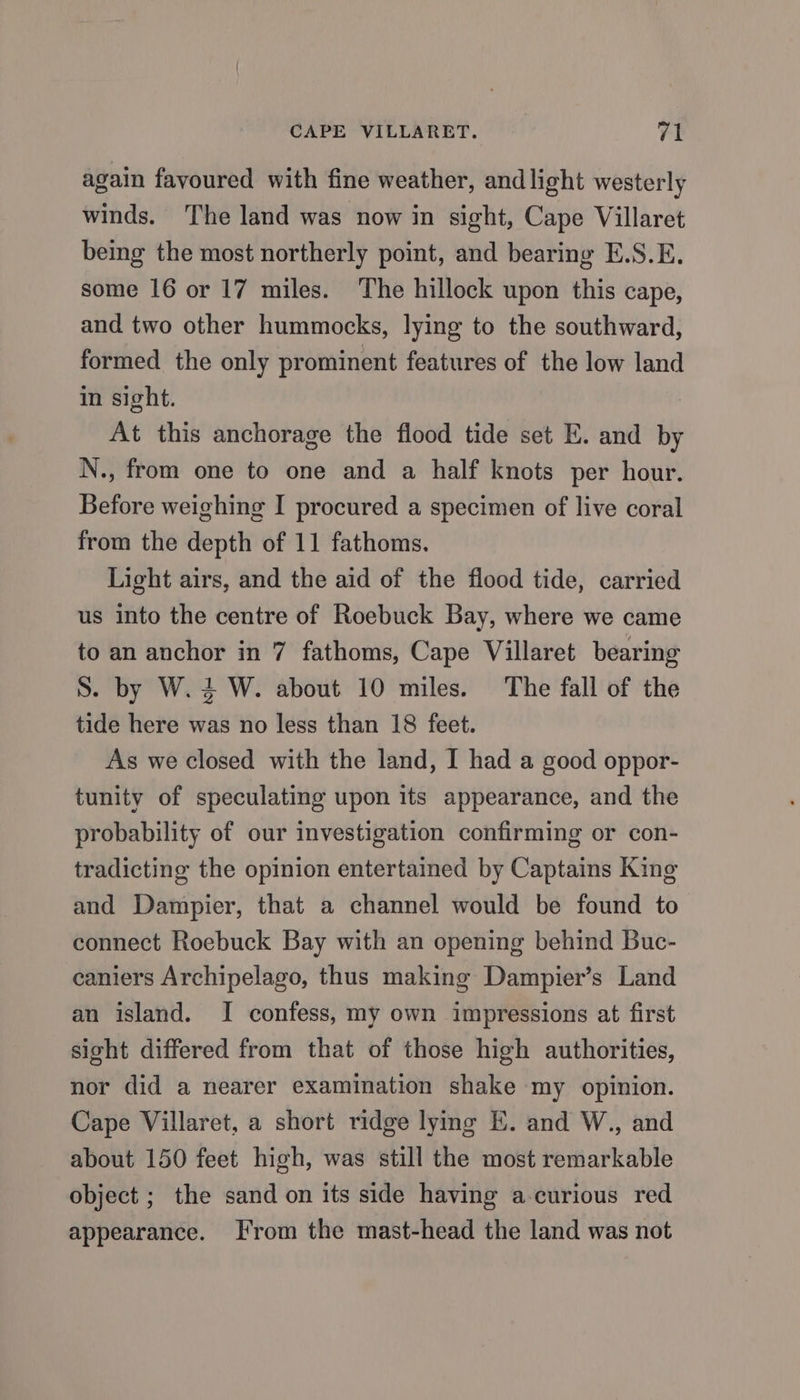 CAPE VILLARET. 71

again favoured with fine weather, and light westerly winds. The land was now in sight, Cape Villaret being the most northerly point, and bearing E.S.E. some 16 or 17 miles. The hillock upon this cape, and two other hummocks, lying to the southward, formed the only prominent features of the low land in sight.

At this anchorage the flood tide set E. and by N., from one to one and a half knots per hour. Before weighing I procured a specimen of live coral from the depth of 11 fathoms.

Light airs, and the aid of the flood tide, carried us into the centre of Roebuck Bay, where we came to an anchor in 7 fathoms, Cape Villaret bearing S. by W. $\frac{1}{2}$ W. about 10 miles. The fall of the tide here was no less than 18 feet.

As we closed with the land, I had a good opportunity of speculating upon its appearance, and the probability of our investigation confirming or contradicting the opinion entertained by Captains King and Dampier, that a channel would be found to connect Roebuck Bay with an opening behind Buccaniers Archipelago, thus making Dampier's Land an island. I confess, my own impressions at first sight differed from that of those high authorities, nor did a nearer examination shake my opinion. Cape Villaret, a short ridge lying E. and W., and about 150 feet high, was still the most remarkable object; the sand on its side having a curious red appearance. From the mast-head the land was not